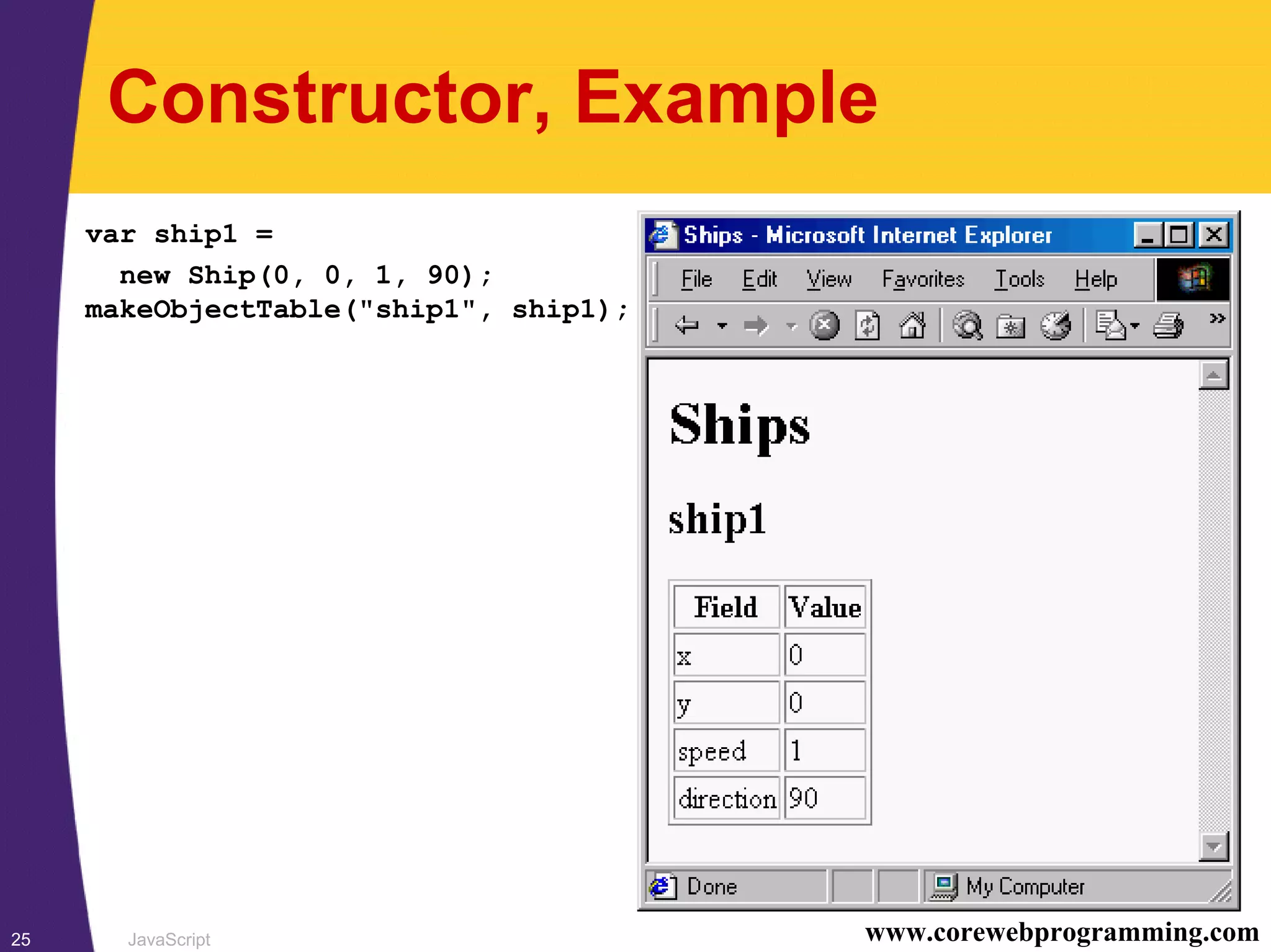 Constructor, Example

var ship1 =
  new Ship(0, 0, 1, 90);
makeObjectTable("ship1", ship1);

Ships - Microsoft Internet Explorer

File Edit View Favorites Tools Help

»

Ships

ship1

| Field | Value |
|---|---|
| x | 0 |
| y | 0 |
| speed | 1 |
| direction | 90 |

Done

My Computer

25

JavaScript

www.corewebprogramming.com